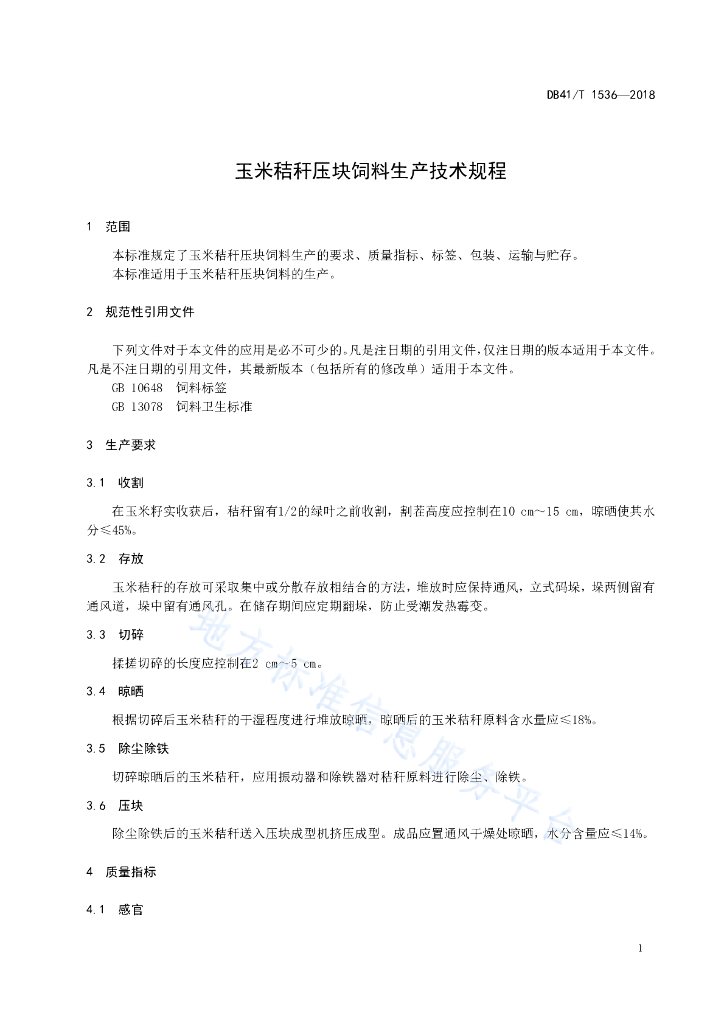 DB41/T 1536—2018

玉米秸秆压块饲料生产技术规程

1 范围

本标准规定了玉米秸秆压块饲料生产的要求、质量指标、标签、包装、运输与贮存。
本标准适用于玉米秸秆压块饲料的生产。

2 规范性引用文件

下列文件对于本文件的应用是必不可少的。凡是注日期的引用文件，仅注日期的版本适用于本文件。凡是不注日期的引用文件，其最新版本（包括所有的修改单）适用于本文件。
GB 10648 饲料标签
GB 13078 饲料卫生标准

3 生产要求

3.1 收割

在玉米籽实收获后，秸秆留有1/2的绿叶之前收割，割茬高度应控制在10 cm～15 cm，晾晒使其水分≤45%。

3.2 存放

玉米秸秆的存放可采取集中或分散存放相结合的方法，堆放时应保持通风，立式码垛，垛两侧留有通风道，垛中留有通风孔。在储存期间应定期翻垛，防止受潮发热霉变。

3.3 切碎

揉搓切碎的长度应控制在2 cm～5 cm。

3.4 晾晒

根据切碎后玉米秸秆的干湿程度进行堆放晾晒，晾晒后的玉米秸秆原料含水量应≤18%。

3.5 除尘除铁

切碎晾晒后的玉米秸秆，应用振动器和除铁器对秸秆原料进行除尘、除铁。

3.6 压块

除尘除铁后的玉米秸秆送入压块成型机挤压成型。成品应置通风干燥处晾晒，水分含量应≤14%。

4 质量指标

4.1 感官

地方标准信息服务平台

1